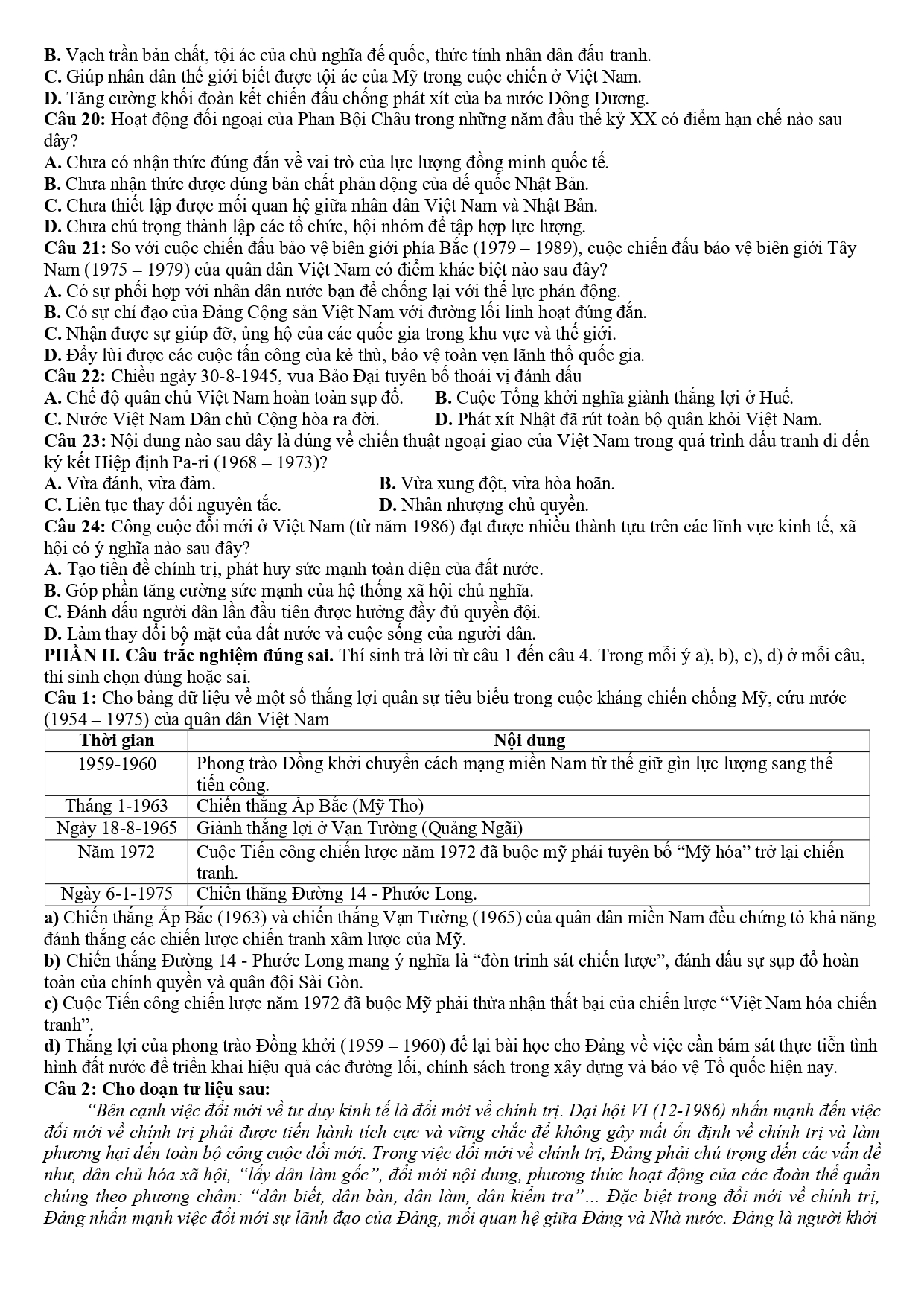 B. Vạch trần bản chất, tội ác của chủ nghĩa đế quốc, thức tỉnh nhân dân đấu tranh.
C. Giúp nhân dân thế giới biết được tội ác của Mỹ trong cuộc chiến ở Việt Nam.
D. Tăng cường khối đoàn kết chiến đấu chống phát xít của ba nước Đông Dương.
Câu 20: Hoạt động đối ngoại của Phan Bội Châu trong những năm đầu thế kỷ XX có điểm hạn chế nào sau đây?
A. Chưa có nhận thức đúng đắn về vai trò của lực lượng đồng minh quốc tế.
B. Chưa nhận thức được đúng bản chất phản động của đế quốc Nhật Bản.
C. Chưa thiết lập được mối quan hệ giữa nhân dân Việt Nam và Nhật Bản.
D. Chưa chú trọng thành lập các tổ chức, hội nhóm để tập hợp lực lượng.
Câu 21: So với cuộc chiến đấu bảo vệ biên giới phía Bắc (1979 – 1989), cuộc chiến đấu bảo vệ biên giới Tây Nam (1975 – 1979) của quân dân Việt Nam có điểm khác biệt nào sau đây?
A. Có sự phối hợp với nhân dân nước bạn để chống lại với thế lực phản động.
B. Có sự chỉ đạo của Đảng Cộng sản Việt Nam với đường lối linh hoạt đúng đắn.
C. Nhận được sự giúp đỡ, ủng hộ của các quốc gia trong khu vực và thế giới.
D. Đẩy lùi được các cuộc tấn công của kẻ thù, bảo vệ toàn vẹn lãnh thổ quốc gia.
Câu 22: Chiều ngày 30-8-1945, vua Bảo Đại tuyên bố thoái vị đánh dấu
A. Chế độ quân chủ Việt Nam hoàn toàn sụp đổ.
B. Cuộc Tổng khởi nghĩa giành thắng lợi ở Huế.
C. Nước Việt Nam Dân chủ Cộng hòa ra đời.
D. Phát xít Nhật đã rút toàn bộ quân khỏi Việt Nam.
Câu 23: Nội dung nào sau đây là đúng về chiến thuật ngoại giao của Việt Nam trong quá trình đấu tranh đi đến ký kết Hiệp định Pa-ri (1968 – 1973)?
A. Vừa đánh, vừa đàm.
B. Vừa xung đột, vừa hòa hoãn.
C. Liên tục thay đổi nguyên tắc.
D. Nhân nhượng chủ quyền.
Câu 24: Công cuộc đổi mới ở Việt Nam (từ năm 1986) đạt được nhiều thành tựu trên các lĩnh vực kinh tế, xã hội có ý nghĩa nào sau đây?
A. Tạo tiền đề chính trị, phát huy sức mạnh toàn diện của đất nước.
B. Góp phần tăng cường sức mạnh của hệ thống xã hội chủ nghĩa.
C. Đánh dấu người dân lần đầu tiên được hưởng đầy đủ quyền đội.
D. Làm thay đổi bộ mặt của đất nước và cuộc sống của người dân.
PHẦN II. Câu trắc nghiệm đúng sai. Thí sinh trả lời từ câu 1 đến câu 4. Trong mỗi ý a), b), c), d) ở mỗi câu, thí sinh chọn đúng hoặc sai.
Câu 1: Cho bảng dữ liệu về một số thắng lợi quân sự tiêu biểu trong cuộc kháng chiến chống Mỹ, cứu nước (1954 – 1975) của quân dân Việt Nam

| Thời gian | Nội dung |
|---|---|
| 1959-1960 | Phong trào Đồng khởi chuyển cách mạng miền Nam từ thế giữ gìn lực lượng sang thế tiến công. |
| Tháng 1-1963 | Chiến thắng Ấp Bắc (Mỹ Tho) |
| Ngày 18-8-1965 | Giành thắng lợi ở Vạn Tường (Quảng Ngãi) |
| Năm 1972 | Cuộc Tiến công chiến lược năm 1972 đã buộc mỹ phải tuyên bố “Mỹ hóa” trở lại chiến tranh. |
| Ngày 6-1-1975 | Chiến thắng Đường 14 - Phước Long. |

a) Chiến thắng Ấp Bắc (1963) và chiến thắng Vạn Tường (1965) của quân dân miền Nam đều chứng tỏ khả năng đánh thắng các chiến lược chiến tranh xâm lược của Mỹ.
b) Chiến thắng Đường 14 - Phước Long mang ý nghĩa là “đòn trinh sát chiến lược”, đánh dấu sự sụp đổ hoàn toàn của chính quyền và quân đội Sài Gòn.
c) Cuộc Tiến công chiến lược năm 1972 đã buộc Mỹ phải thừa nhận thất bại của chiến lược “Việt Nam hóa chiến tranh”.
d) Thắng lợi của phong trào Đồng khởi (1959 – 1960) để lại bài học cho Đảng về việc cần bám sát thực tiễn tình hình đất nước để triển khai hiệu quả các đường lối, chính sách trong xây dựng và bảo vệ Tổ quốc hiện nay.
Câu 2: Cho đoạn tư liệu sau:
“Bên cạnh việc đổi mới về tư duy kinh tế là đổi mới về chính trị. Đại hội VI (12-1986) nhấn mạnh đến việc đổi mới về chính trị phải được tiến hành tích cực và vững chắc để không gây mất ổn định về chính trị và làm phương hại đến toàn bộ công cuộc đổi mới. Trong việc đổi mới về chính trị, Đảng phải chú trọng đến các vấn đề như, dân chủ hóa xã hội, “lấy dân làm gốc”, đổi mới nội dung, phương thức hoạt động của các đoàn thể quần chúng theo phương châm: “dân biết, dân bàn, dân làm, dân kiểm tra”... Đặc biệt trong đổi mới về chính trị, Đảng nhấn mạnh việc đổi mới sự lãnh đạo của Đảng, mối quan hệ giữa Đảng và Nhà nước. Đảng là người khởi